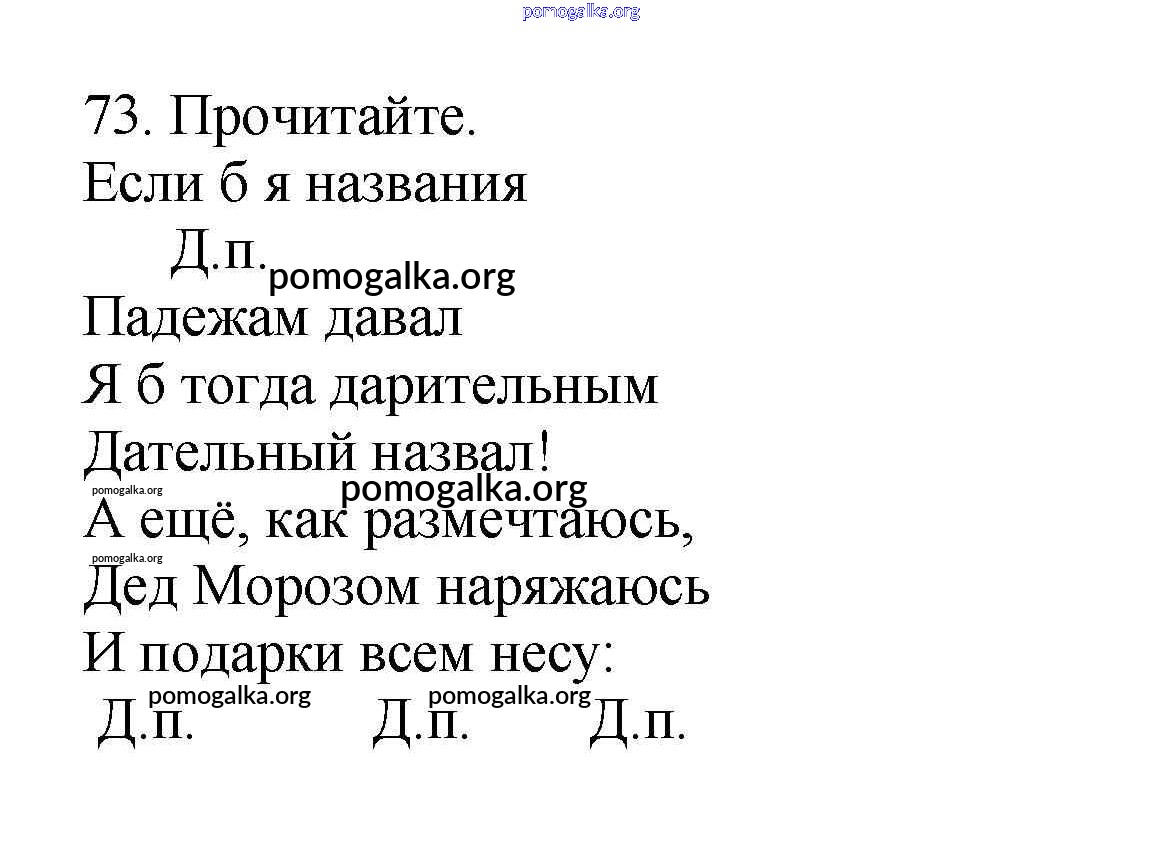 pomogalka.org

73. Прочитайте.
Если б я названия
Д.п. pomogalka.org
Падежам давал
Я б тогда дарительным
Дательный назвал!
pomogalka.org pomogalka.org
А ещё, как размечтаюсь,
pomogalka.org
Дед Морозом наряжаюсь
И подарки всем несу:
pomogalka.org pomogalka.org
Д.п. Д.п. Д.п.